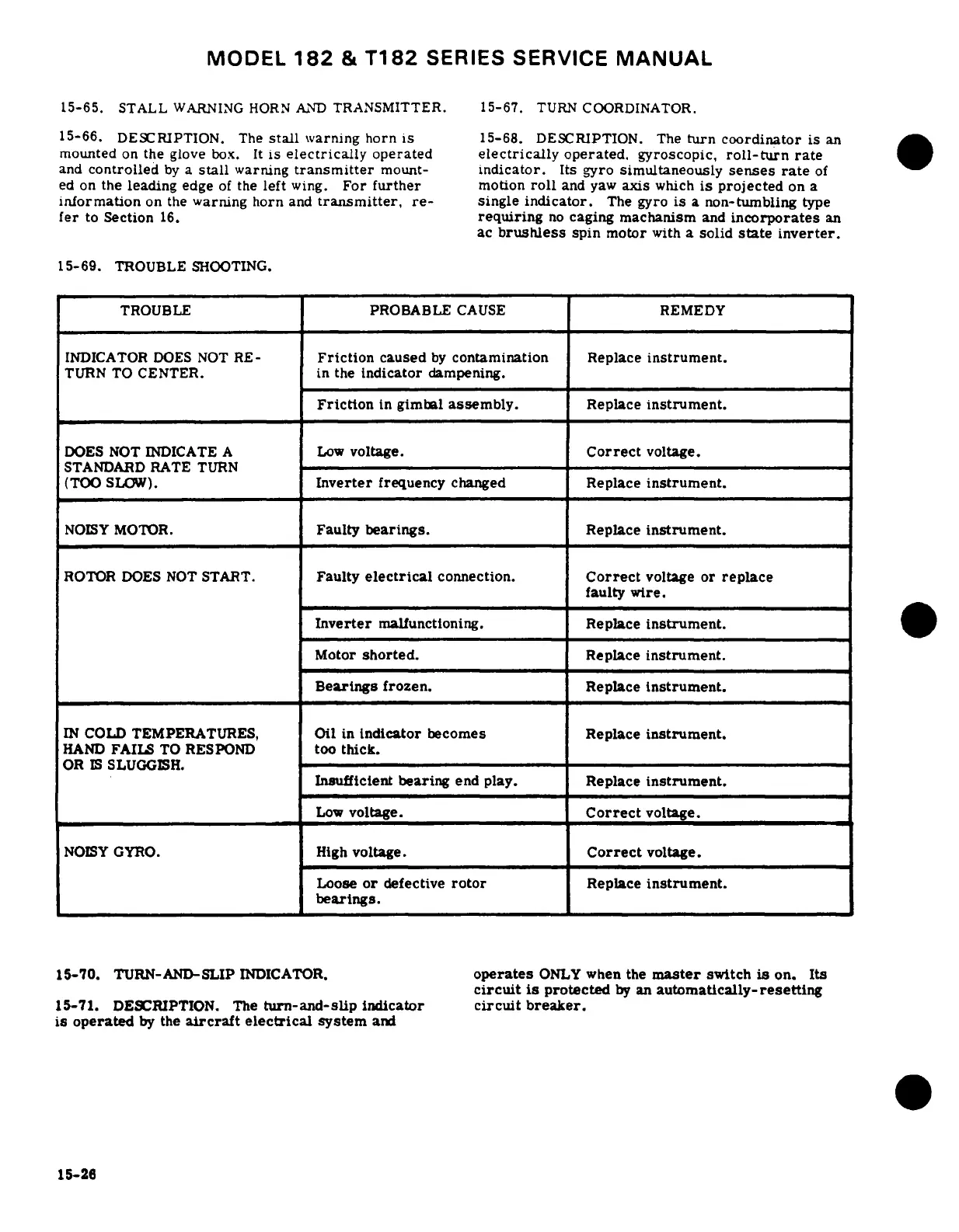 MODEL 182 & T182 SERIES SERVICE MANUAL

15-65. STALL WARNING HORN AND TRANSMITTER.

15-66. DESCRIPTION. The stall warning horn is mounted on the glove box. It is electrically operated and controlled by a stall warning transmitter mounted on the leading edge of the left wing. For further information on the warning horn and transmitter, refer to Section 16.

15-67. TURN COORDINATOR.

15-68. DESCRIPTION. The turn coordinator is an electrically operated, gyroscopic, roll-turn rate indicator. Its gyro simultaneously senses rate of motion roll and yaw axis which is projected on a single indicator. The gyro is a non-tumbling type requiring no caging machanism and incorporates an ac brushless spin motor with a solid state inverter.

15-69. TROUBLE SHOOTING.

| TROUBLE | PROBABLE CAUSE | REMEDY |
|---|---|---|
| INDICATOR DOES NOT RETURN TO CENTER. | Friction caused by contamination in the indicator dampening. | Replace instrument. |
| | Friction in gimbal assembly. | Replace instrument. |
| DOES NOT INDICATE A STANDARD RATE TURN (TOO SLOW). | Low voltage. | Correct voltage. |
| | Inverter frequency changed | Replace instrument. |
| NOISY MOTOR. | Faulty bearings. | Replace instrument. |
| ROTOR DOES NOT START. | Faulty electrical connection. | Correct voltage or replace faulty wire. |
| | Inverter malfunctioning. | Replace instrument. |
| | Motor shorted. | Replace instrument. |
| | Bearings frozen. | Replace instrument. |
| IN COLD TEMPERATURES, HAND FAILS TO RESPOND OR IS SLUGGISH. | Oil in indicator becomes too thick. | Replace instrument. |
| | Insufficient bearing end play. | Replace instrument. |
| | Low voltage. | Correct voltage. |
| NOISY GYRO. | High voltage. | Correct voltage. |
| | Loose or defective rotor bearings. | Replace instrument. |

15-70. TURN-AND-SLIP INDICATOR.

15-71. DESCRIPTION. The turn-and-slip indicator is operated by the aircraft electrical system and operates ONLY when the master switch is on. Its circuit is protected by an automatically-resetting circuit breaker.

15-26